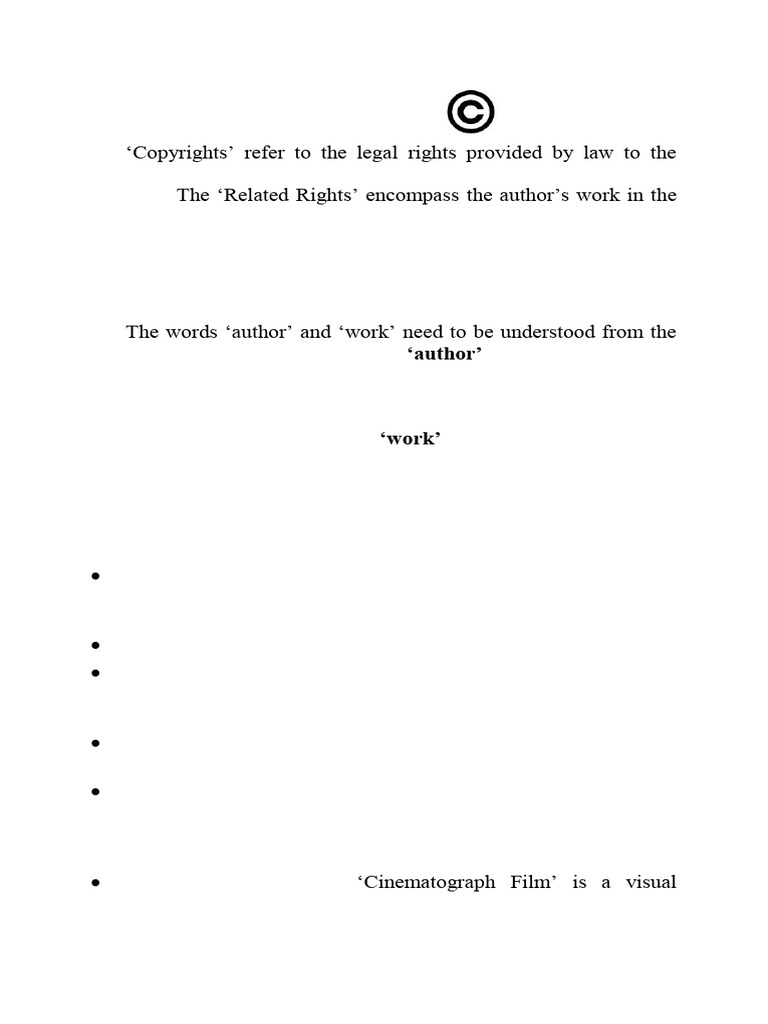 ©

‘Copyrights’ refer to the legal rights provided by law to the

The ‘Related Rights’ encompass the author’s work in the

The words ‘author’ and ‘work’ need to be understood from the

**‘author’**

**‘work’**

•

•

•

•

•

• ‘Cinematograph Film’ is a visual